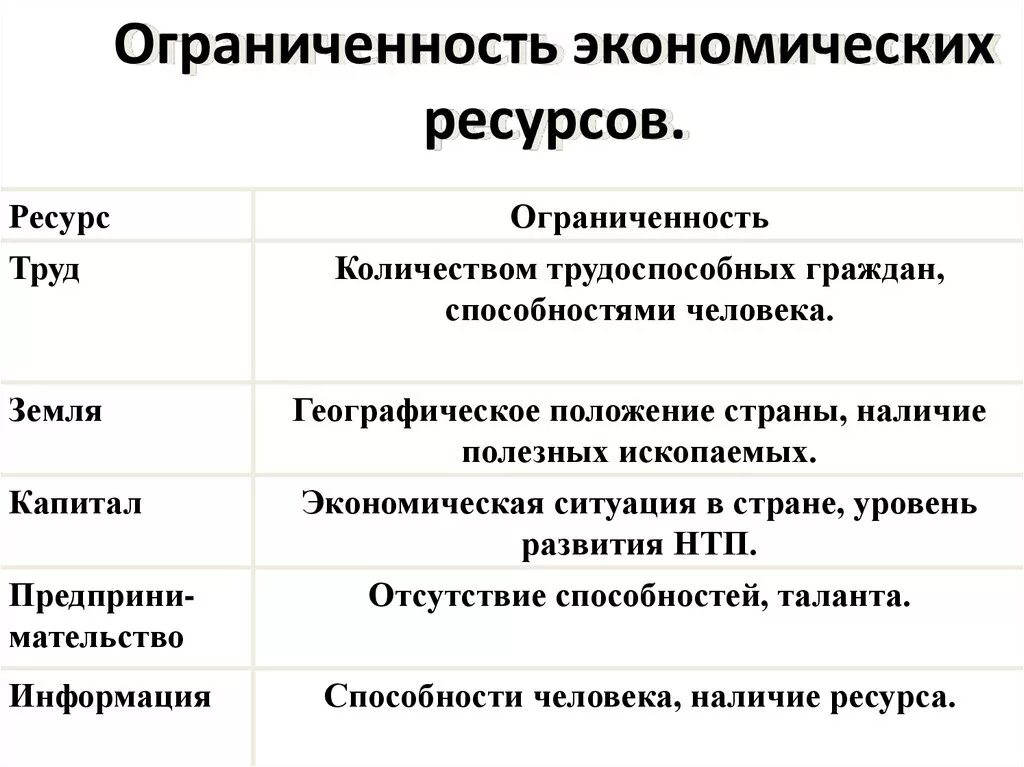 Ограниченность экономических ресурсов.

| Ресурс | Ограниченность |
|---|---|
| Труд | Количеством трудоспособных граждан, способностями человека. |
| Земля | Географическое положение страны, наличие полезных ископаемых. |
| Капитал | Экономическая ситуация в стране, уровень развития НТП. |
| Предпринимательство | Отсутствие способностей, таланта. |
| Информация | Способности человека, наличие ресурса. |